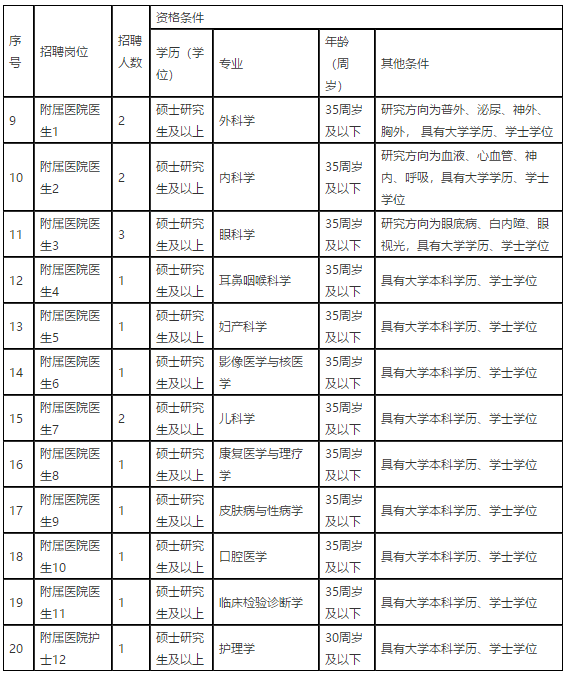 | 序号 | 招聘岗位 | 招聘人数 | 资格条件 | | | |
|---|---|---|---|---|---|---|
| | | | 学历（学位） | 专业 | 年龄（周岁） | 其他条件 |
| 9 | 附属医院医生1 | 2 | 硕士研究生及以上 | 外科学 | 35周岁及以下 | 研究方向为普外、泌尿、神外、胸外，具有大学学历、学士学位 |
| 10 | 附属医院医生2 | 2 | 硕士研究生及以上 | 内科学 | 35周岁及以下 | 研究方向为血液、心血管、神内、呼吸，具有大学学历、学士学位 |
| 11 | 附属医院医生3 | 3 | 硕士研究生及以上 | 眼科学 | 35周岁及以下 | 研究方向为眼底病、白内障、眼视光，具有大学学历、学士学位 |
| 12 | 附属医院医生4 | 1 | 硕士研究生及以上 | 耳鼻咽喉科学 | 35周岁及以下 | 具有大学本科学历、学士学位 |
| 13 | 附属医院医生5 | 1 | 硕士研究生及以上 | 妇产科学 | 35周岁及以下 | 具有大学本科学历、学士学位 |
| 14 | 附属医院医生6 | 1 | 硕士研究生及以上 | 影像医学与核医学 | 35周岁及以下 | 具有大学本科学历、学士学位 |
| 15 | 附属医院医生7 | 2 | 硕士研究生及以上 | 儿科学 | 35周岁及以下 | 具有大学本科学历、学士学位 |
| 16 | 附属医院医生8 | 1 | 硕士研究生及以上 | 康复医学与理疗学 | 35周岁及以下 | 具有大学本科学历、学士学位 |
| 17 | 附属医院医生9 | 1 | 硕士研究生及以上 | 皮肤病与性病学 | 35周岁及以下 | 具有大学本科学历、学士学位 |
| 18 | 附属医院医生10 | 1 | 硕士研究生及以上 | 口腔医学 | 35周岁及以下 | 具有大学本科学历、学士学位 |
| 19 | 附属医院医生11 | 1 | 硕士研究生及以上 | 临床检验诊断学 | 35周岁及以下 | 具有大学本科学历、学士学位 |
| 20 | 附属医院护士12 | 1 | 硕士研究生及以上 | 护理学 | 30周岁及以下 | 具有大学本科学历、学士学位 |